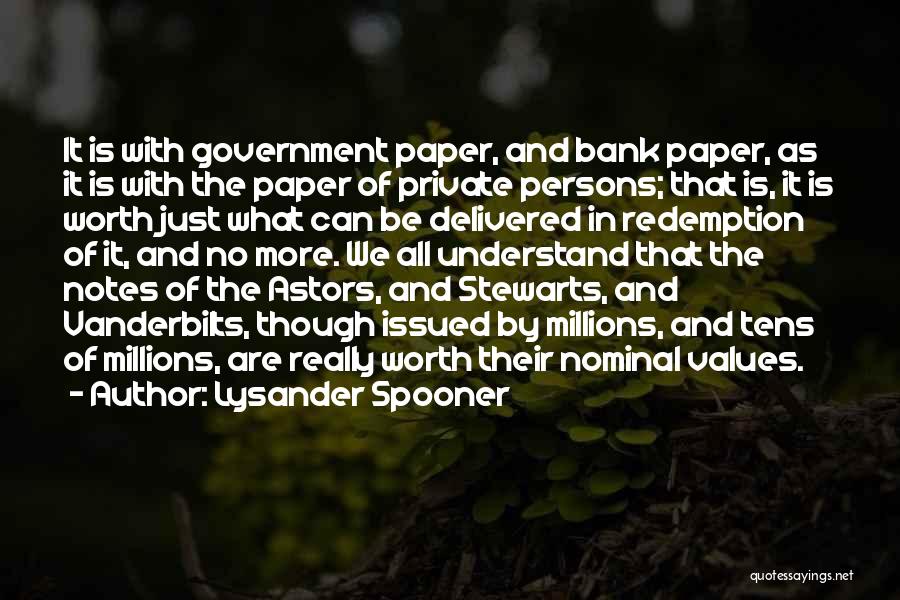 It is with government paper, and bank paper, as it is with the paper of private persons; that is, it is worth just what can be delivered in redemption of it, and no more. We all understand that the notes of the Astors, and Stewarts, and Vanderbilts, though issued by millions, and tens of millions, are really worth their nominal values.

- Author: Lysander Spooner

quotessayings.net